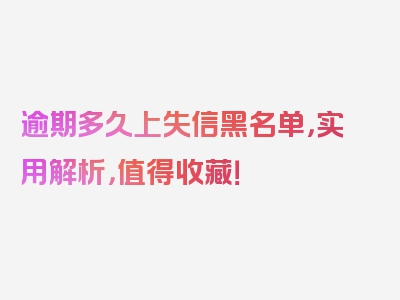 逾期多久上失信黑名单，实用解析，值得收藏！